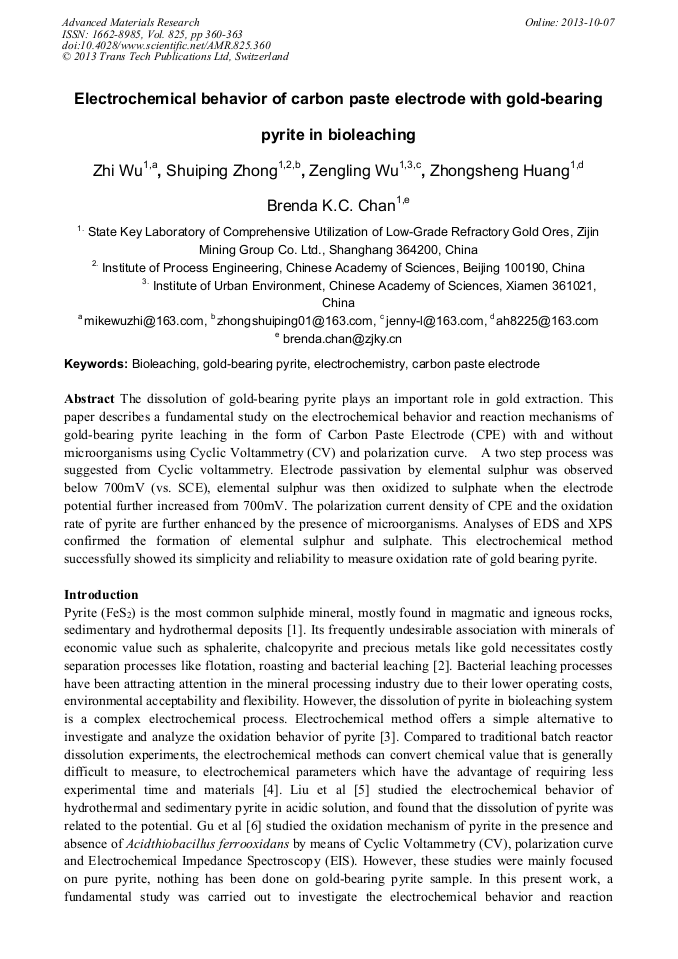 Advanced Materials Research
ISSN: 1662-8985, Vol. 825, pp 360-363
doi:10.4028/www.scientific.net/AMR.825.360
© 2013 Trans Tech Publications Ltd, Switzerland

Online: 2013-10-07

Electrochemical behavior of carbon paste electrode with gold-bearing pyrite in bioleaching

Zhi Wu$^{1,a}$, Shuiping Zhong$^{1,2,b}$, Zengling Wu$^{1,3,c}$, Zhongsheng Huang$^{1,d}$

Brenda K.C. Chan$^{1,e}$

$^{1.}$ State Key Laboratory of Comprehensive Utilization of Low-Grade Refractory Gold Ores, Zijin Mining Group Co. Ltd., Shanghang 364200, China

$^{2.}$ Institute of Process Engineering, Chinese Academy of Sciences, Beijing 100190, China

$^{3.}$ Institute of Urban Environment, Chinese Academy of Sciences, Xiamen 361021, China

$^{a}$mikewuzhi@163.com, $^{b}$zhongshuiping01@163.com, $^{c}$jenny-l@163.com, $^{d}$ah8225@163.com
$^{e}$ brenda.chan@zjky.cn

Keywords: Bioleaching, gold-bearing pyrite, electrochemistry, carbon paste electrode

Abstract The dissolution of gold-bearing pyrite plays an important role in gold extraction. This paper describes a fundamental study on the electrochemical behavior and reaction mechanisms of gold-bearing pyrite leaching in the form of Carbon Paste Electrode (CPE) with and without microorganisms using Cyclic Voltammetry (CV) and polarization curve. A two step process was suggested from Cyclic voltammetry. Electrode passivation by elemental sulphur was observed below 700mV (vs. SCE), elemental sulphur was then oxidized to sulphate when the electrode potential further increased from 700mV. The polarization current density of CPE and the oxidation rate of pyrite are further enhanced by the presence of microorganisms. Analyses of EDS and XPS confirmed the formation of elemental sulphur and sulphate. This electrochemical method successfully showed its simplicity and reliability to measure oxidation rate of gold bearing pyrite.

Introduction
Pyrite ($FeS_2$) is the most common sulphide mineral, mostly found in magmatic and igneous rocks, sedimentary and hydrothermal deposits [1]. Its frequently undesirable association with minerals of economic value such as sphalerite, chalcopyrite and precious metals like gold necessitates costly separation processes like flotation, roasting and bacterial leaching [2]. Bacterial leaching processes have been attracting attention in the mineral processing industry due to their lower operating costs, environmental acceptability and flexibility. However, the dissolution of pyrite in bioleaching system is a complex electrochemical process. Electrochemical method offers a simple alternative to investigate and analyze the oxidation behavior of pyrite [3]. Compared to traditional batch reactor dissolution experiments, the electrochemical methods can convert chemical value that is generally difficult to measure, to electrochemical parameters which have the advantage of requiring less experimental time and materials [4]. Liu et al [5] studied the electrochemical behavior of hydrothermal and sedimentary pyrite in acidic solution, and found that the dissolution of pyrite was related to the potential. Gu et al [6] studied the oxidation mechanism of pyrite in the presence and absence of Acidthiobacillus ferrooxidans by means of Cyclic Voltammetry (CV), polarization curve and Electrochemical Impedance Spectroscopy (EIS). However, these studies were mainly focused on pure pyrite, nothing has been done on gold-bearing pyrite sample. In this present work, a fundamental study was carried out to investigate the electrochemical behavior and reaction